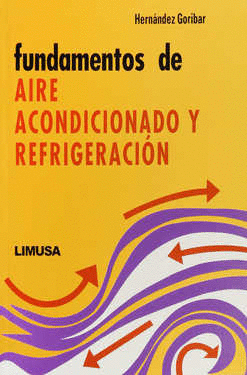 Hernández Goribar

fundamentos de
AIRE
ACONDICIONADO Y
REFRIGERACIÓN

LIMUSA